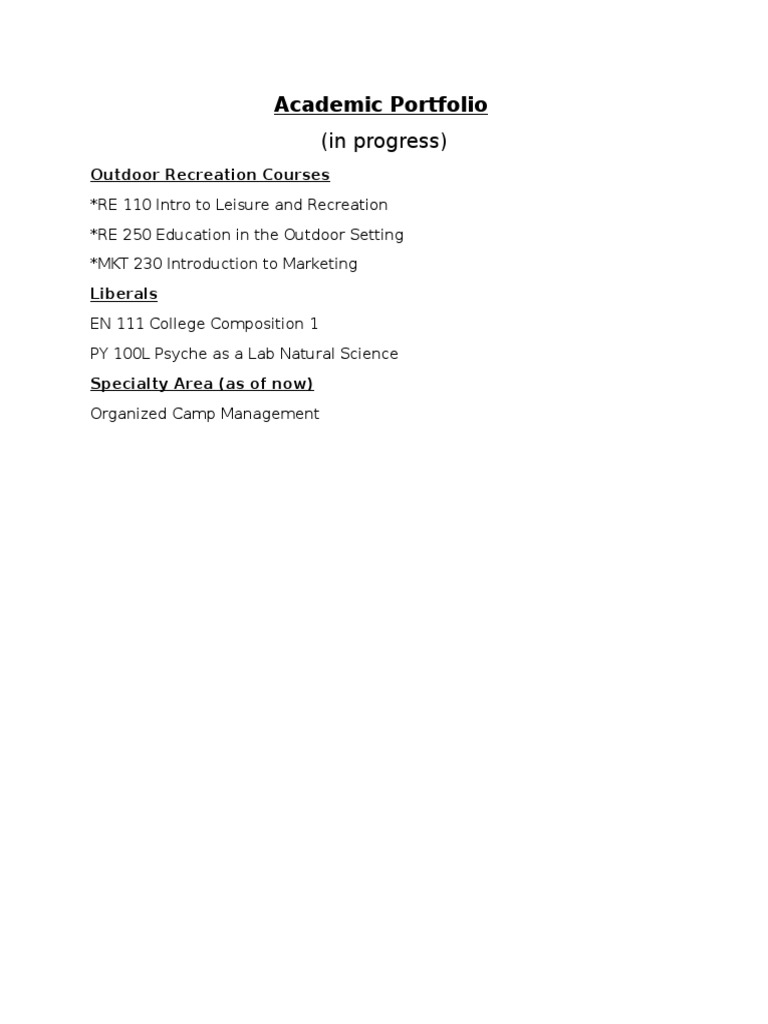 Academic Portfolio

(in progress)

Outdoor Recreation Courses

*RE 110 Intro to Leisure and Recreation

*RE 250 Education in the Outdoor Setting

*MKT 230 Introduction to Marketing

Liberals

EN 111 College Composition 1

PY 100L Psyche as a Lab Natural Science

Specialty Area (as of now)

Organized Camp Management